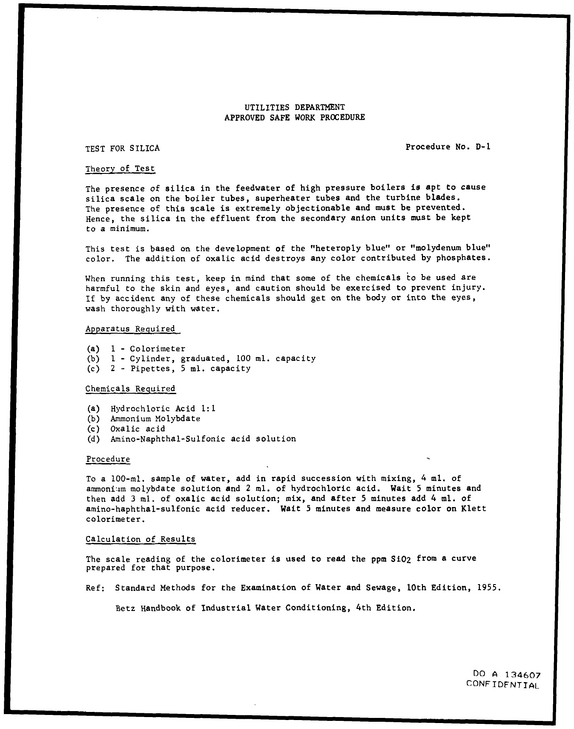 UTILITIES DEPARTMENT
APPROVED SAFE WORK PROCEDURE

TEST FOR SILICA

Procedure No. D-1

Theory of Test

The presence of silica in the feedwater of high pressure boilers is apt to cause silica scale on the boiler tubes, superheater tubes and the turbine blades. The presence of this scale is extremely objectionable and must be prevented. Hence, the silica in the effluent from the secondary anion units must be kept to a minimum.

This test is based on the development of the "heteroply blue" or "molydenum blue" color. The addition of oxalic acid destroys any color contributed by phosphates.

When running this test, keep in mind that some of the chemicals to be used are harmful to the skin and eyes, and caution should be exercised to prevent injury. If by accident any of these chemicals should get on the body or into the eyes, wash thoroughly with water.

Apparatus Required

(a) 1 - Colorimeter
(b) 1 - Cylinder, graduated, 100 ml. capacity
(c) 2 - Pipettes, 5 ml. capacity

Chemicals Required

(a) Hydrochloric Acid 1:1
(b) Ammonium Molybdate
(c) Oxalic acid
(d) Amino-Naphthal-Sulfonic acid solution

Procedure

To a 100-ml. sample of water, add in rapid succession with mixing, 4 ml. of ammonium molybdate solution and 2 ml. of hydrochloric acid. Wait 5 minutes and then add 3 ml. of oxalic acid solution; mix, and after 5 minutes add 4 ml. of amino-haphthal-sulfonic acid reducer. Wait 5 minutes and measure color on Klett colorimeter.

Calculation of Results

The scale reading of the colorimeter is used to read the ppm $SiO_2$ from a curve prepared for that purpose.

Ref: Standard Methods for the Examination of Water and Sewage, 10th Edition, 1955.

Betz Handbook of Industrial Water Conditioning, 4th Edition.

DO A 134607
CONFIDENTIAL